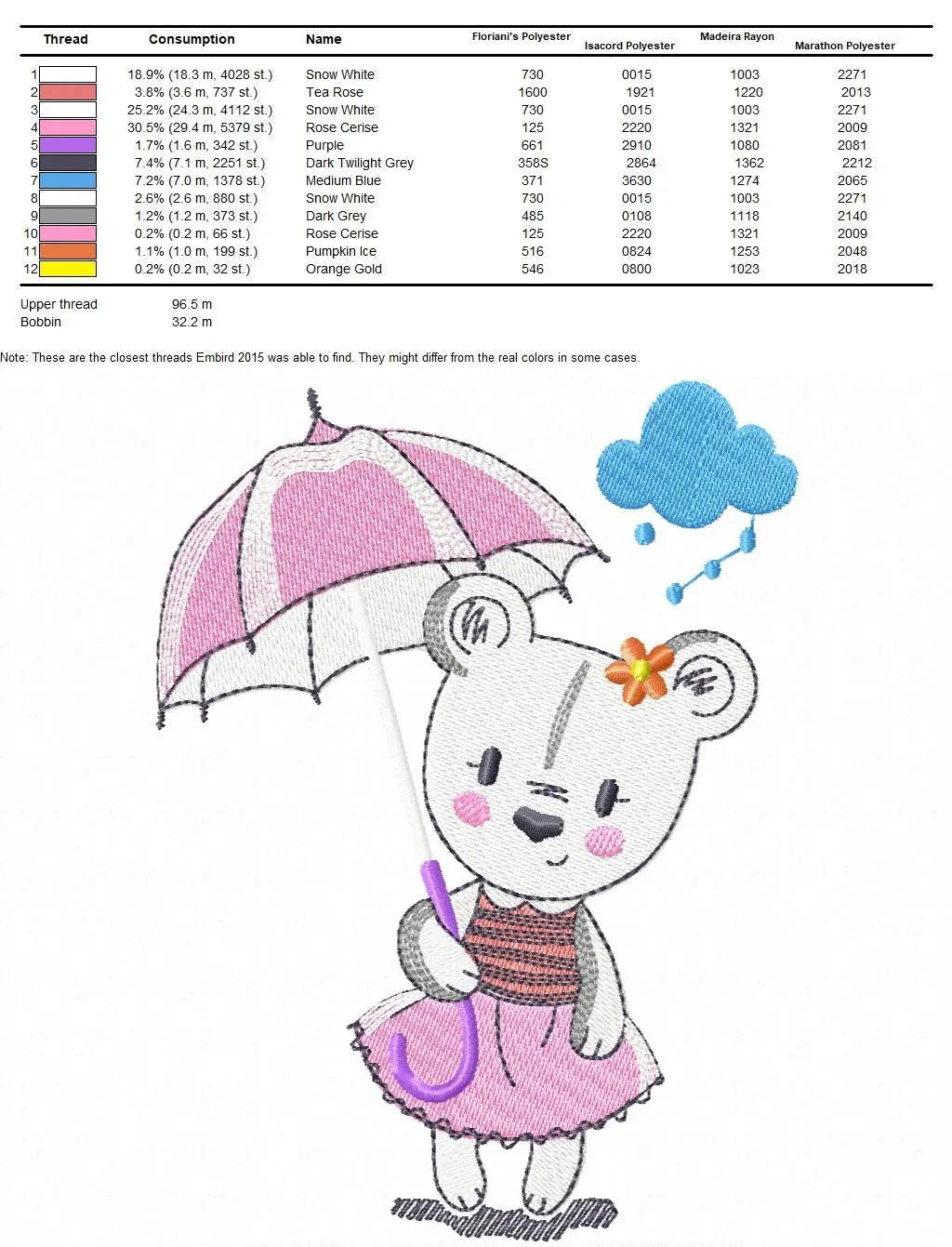 | Thread | Consumption | Name | Floriani's Polyester | Isacord Polyester | Madeira Rayon | Marathon Polyester |
|---|---|---|---|---|---|---|
| 1 | 18.9% (18.3 m, 4028 st.) | Snow White | 730 | 0015 | 1003 | 2271 |
| 2 | 3.8% (3.6 m, 737 st.) | Tea Rose | 1600 | 1921 | 1220 | 2013 |
| 3 | 25.2% (24.3 m, 4112 st.) | Snow White | 730 | 0015 | 1003 | 2271 |
| 4 | 30.5% (29.4 m, 5379 st.) | Rose Cerise | 125 | 2220 | 1321 | 2009 |
| 5 | 1.7% (1.6 m, 342 st.) | Purple | 661 | 2910 | 1080 | 2081 |
| 6 | 7.4% (7.1 m, 2251 st.) | Dark Twilight Grey | 358S | 2864 | 1362 | 2212 |
| 7 | 7.2% (7.0 m, 1378 st.) | Medium Blue | 371 | 3630 | 1274 | 2065 |
| 8 | 2.6% (2.6 m, 880 st.) | Snow White | 730 | 0015 | 1003 | 2271 |
| 9 | 1.2% (1.2 m, 373 st.) | Dark Grey | 485 | 0108 | 1118 | 2140 |
| 10 | 0.2% (0.2 m, 66 st.) | Rose Cerise | 125 | 2220 | 1321 | 2009 |
| 11 | 1.1% (1.0 m, 199 st.) | Pumpkin Ice | 516 | 0824 | 1253 | 2048 |
| 12 | 0.2% (0.2 m, 32 st.) | Orange Gold | 546 | 0800 | 1023 | 2018 |

Upper thread 96.5 m
Bobbin 32.2 m

Note: These are the closest threads Embird 2015 was able to find. They might differ from the real colors in some cases.